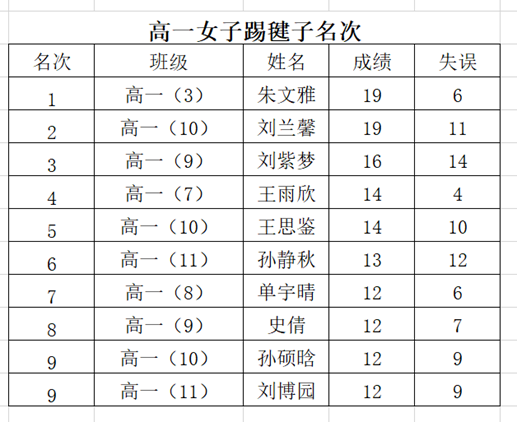 高一女子踢毽子名次

| 名次 | 班级 | 姓名 | 成绩 | 失误 |
|---|---|---|---|---|
| 1 | 高一（3） | 朱文雅 | 19 | 6 |
| 2 | 高一（10） | 刘兰馨 | 19 | 11 |
| 3 | 高一（9） | 刘紫梦 | 16 | 14 |
| 4 | 高一（7） | 王雨欣 | 14 | 4 |
| 5 | 高一（10） | 王思鉴 | 14 | 10 |
| 6 | 高一（11） | 孙静秋 | 13 | 12 |
| 7 | 高一（8） | 单宇晴 | 12 | 6 |
| 8 | 高一（9） | 史倩 | 12 | 7 |
| 9 | 高一（10） | 孙硕晗 | 12 | 9 |
| 9 | 高一（11） | 刘博园 | 12 | 9 |